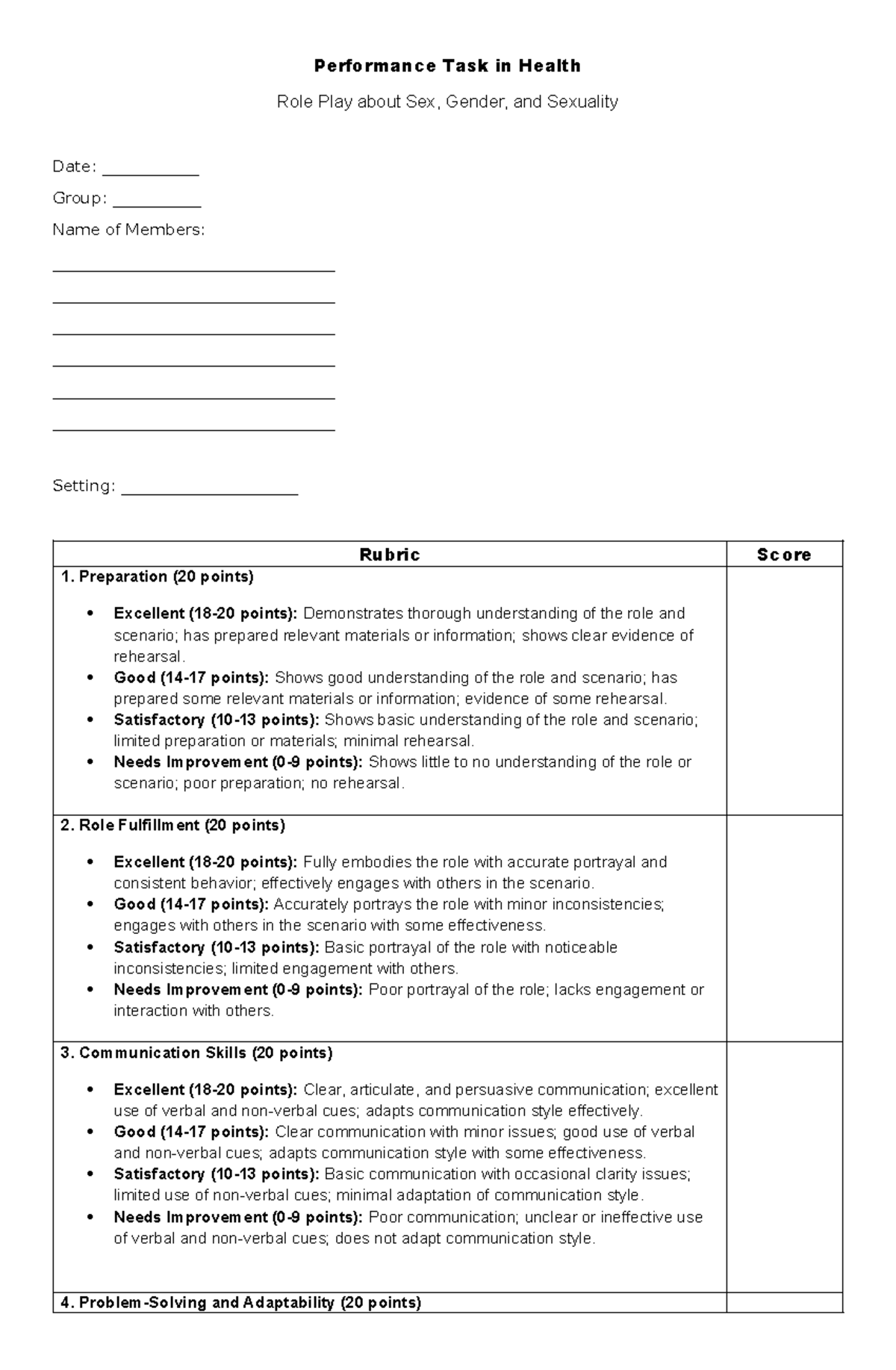 Performance Task in Health

Role Play about Sex, Gender, and Sexuality

Date: ____

Group: ____

Name of Members:

____

____

____

____

____

____

Setting: ____

| Rubric | Score |
|---|---|
| 1. Preparation (20 points) • Excellent (18-20 points): Demonstrates thorough understanding of the role and scenario; has prepared relevant materials or information; shows clear evidence of rehearsal. • Good (14-17 points): Shows good understanding of the role and scenario; has prepared some relevant materials or information; evidence of some rehearsal. • Satisfactory (10-13 points): Shows basic understanding of the role and scenario; limited preparation or materials; minimal rehearsal. • Needs Improvement (0-9 points): Shows little to no understanding of the role or scenario; poor preparation; no rehearsal. | |
| 2. Role Fulfillment (20 points) • Excellent (18-20 points): Fully embodies the role with accurate portrayal and consistent behavior; effectively engages with others in the scenario. • Good (14-17 points): Accurately portrays the role with minor inconsistencies; engages with others in the scenario with some effectiveness. • Satisfactory (10-13 points): Basic portrayal of the role with noticeable inconsistencies; limited engagement with others. • Needs Improvement (0-9 points): Poor portrayal of the role; lacks engagement or interaction with others. | |
| 3. Communication Skills (20 points) • Excellent (18-20 points): Clear, articulate, and persuasive communication; excellent use of verbal and non-verbal cues; adapts communication style effectively. • Good (14-17 points): Clear communication with minor issues; good use of verbal and non-verbal cues; adapts communication style with some effectiveness. • Satisfactory (10-13 points): Basic communication with occasional clarity issues; limited use of non-verbal cues; minimal adaptation of communication style. • Needs Improvement (0-9 points): Poor communication; unclear or ineffective use of verbal and non-verbal cues; does not adapt communication style. | |
| 4. Problem-Solving and Adaptability (20 points) | |